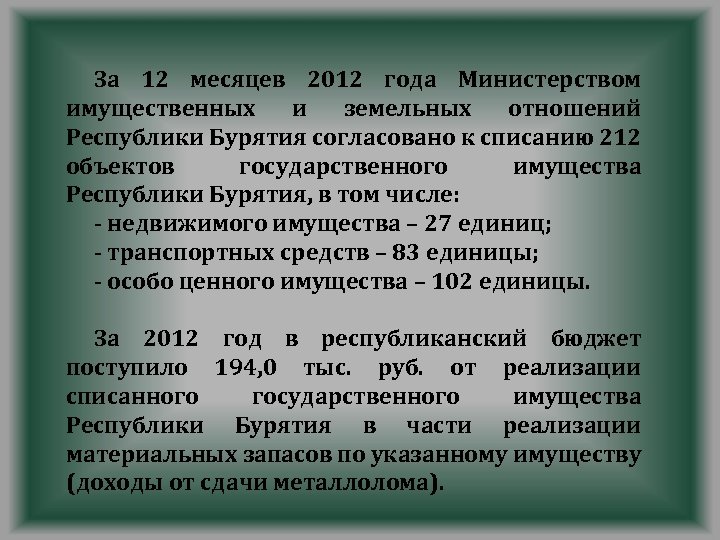 За 12 месяцев 2012 года Министерством имущественных и земельных отношений Республики Бурятия согласовано к списанию 212 объектов государственного имущества Республики Бурятия, в том числе:
- недвижимого имущества – 27 единиц;
- транспортных средств – 83 единицы;
- особо ценного имущества – 102 единицы.

За 2012 год в республиканский бюджет поступило 194,0 тыс. руб. от реализации списанного государственного имущества Республики Бурятия в части реализации материальных запасов по указанному имуществу (доходы от сдачи металлолома).